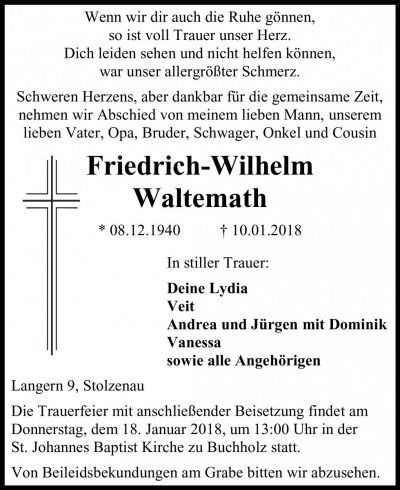 Wenn wir dir auch die Ruhe gönnen,
so ist voll Trauer unser Herz.
Dich leiden sehen und nicht helfen können,
war unser allergrößter Schmerz.

Schweren Herzens, aber dankbar für die gemeinsame Zeit, nehmen wir Abschied von meinem lieben Mann, unserem lieben Vater, Opa, Bruder, Schwager, Onkel und Cousin

Friedrich-Wilhelm
Waltemath

* 08.12.1940 † 10.01.2018

In stiller Trauer:

Deine Lydia
Veit
Andrea und Jürgen mit Dominik
Vanessa
sowie alle Angehörigen

Langern 9, Stolzenau

Die Trauerfeier mit anschließender Beisetzung findet am Donnerstag, dem 18. Januar 2018, um 13:00 Uhr in der St. Johannes Baptist Kirche zu Buchholz statt.

Von Beileidsbekundungen am Grabe bitten wir abzusehen.